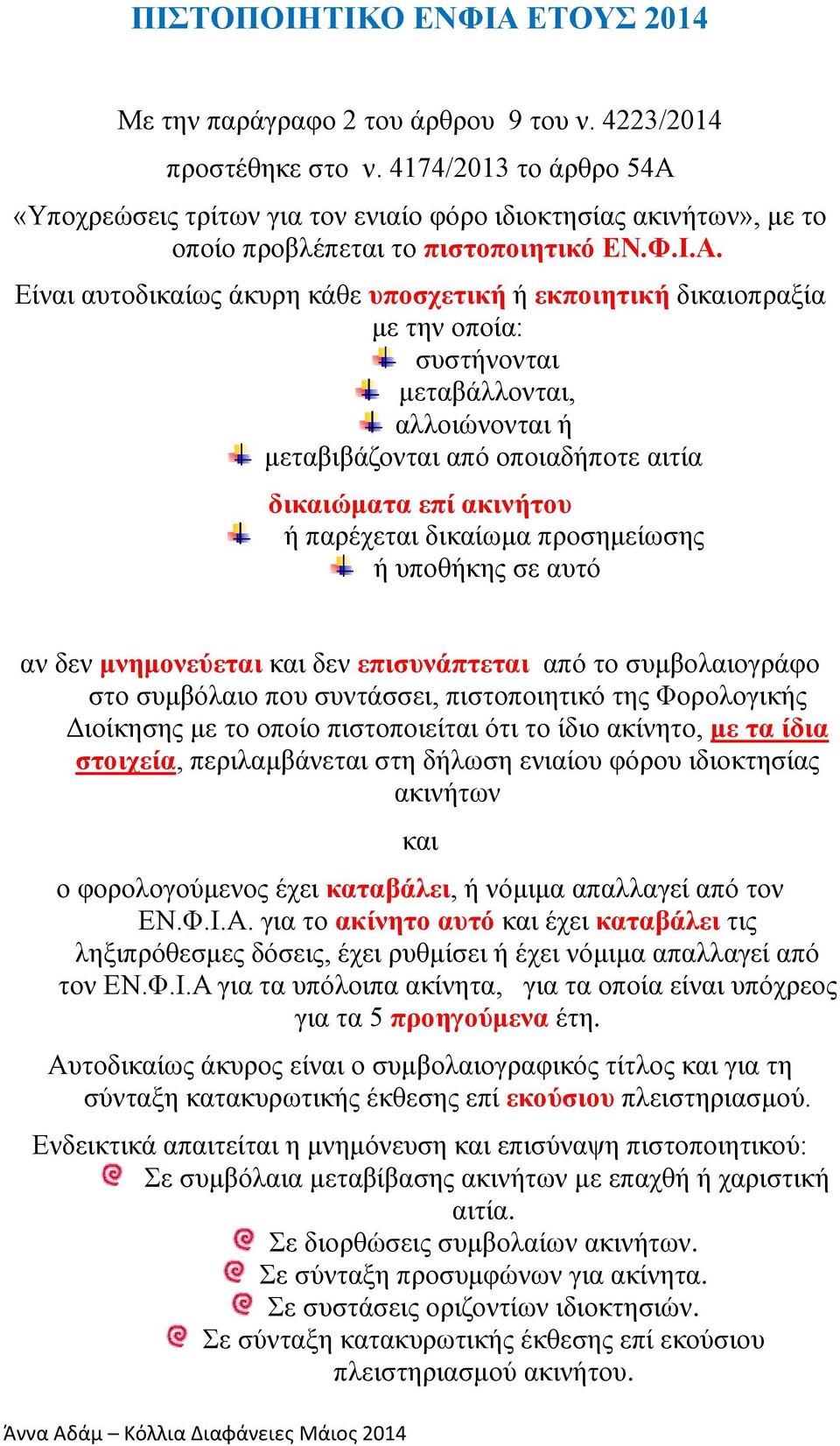 ΠΙΣΤΟΠΟΙΗΤΙΚΟ ΕΝΦΙΑ ΕΤΟΥΣ 2014

Με την παράγραφο 2 του άρθρου 9 του ν. 4223/2014 προστέθηκε στο ν. 4174/2013 το άρθρο 54Α «Υποχρεώσεις τρίτων για τον ενιαίο φόρο ιδιοκτησίας ακινήτων», με το οποίο προβλέπεται το πιστοποιητικό ΕΝ.Φ.Ι.Α.

Είναι αυτοδικαίως άκυρη κάθε υποσχετική ή εκποιητική δικαιοπραξία με την οποία:
συστήνονται
μεταβάλλονται,
αλλοιώνονται ή
μεταβιβάζονται από οποιαδήποτε αιτία

δικαιώματα επί ακινήτου
ή παρέχεται δικαίωμα προσημείωσης
ή υποθήκης σε αυτό

αν δεν μνημονεύεται και δεν επισυνάπτεται από το συμβολαιογράφο στο συμβόλαιο που συντάσσει, πιστοποιητικό της Φορολογικής Διοίκησης με το οποίο πιστοποιείται ότι το ίδιο ακίνητο, με τα ίδια στοιχεία, περιλαμβάνεται στη δήλωση ενιαίου φόρου ιδιοκτησίας ακινήτων

και

ο φορολογούμενος έχει καταβάλει, ή νόμιμα απαλλαγεί από τον ΕΝ.Φ.Ι.Α. για το ακίνητο αυτό και έχει καταβάλει τις ληξιπρόθεσμες δόσεις, έχει ρυθμίσει ή έχει νόμιμα απαλλαγεί από τον ΕΝ.Φ.Ι.Α για τα υπόλοιπα ακίνητα, για τα οποία είναι υπόχρεος για τα 5 προηγούμενα έτη.

Αυτοδικαίως άκυρος είναι ο συμβολαιογραφικός τίτλος και για τη σύνταξη κατακυρωτικής έκθεσης επί εκούσιου πλειστηριασμού.

Ενδεικτικά απαιτείται η μνημόνευση και επισύναψη πιστοποιητικού:
Σε συμβόλαια μεταβίβασης ακινήτων με επαχθή ή χαριστική αιτία.
Σε διορθώσεις συμβολαίων ακινήτων.
Σε σύνταξη προσυμφώνων για ακίνητα.
Σε συστάσεις οριζοντίων ιδιοκτησιών.
Σε σύνταξη κατακυρωτικής έκθεσης επί εκούσιου πλειστηριασμού ακινήτου.

Άννα Αδάμ – Κόλλια Διαφάνειες Μάιος 2014